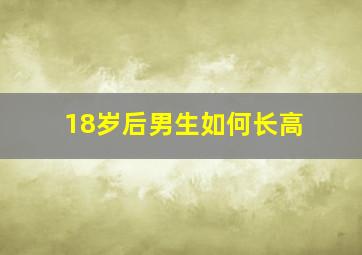 18岁后男生如何长高